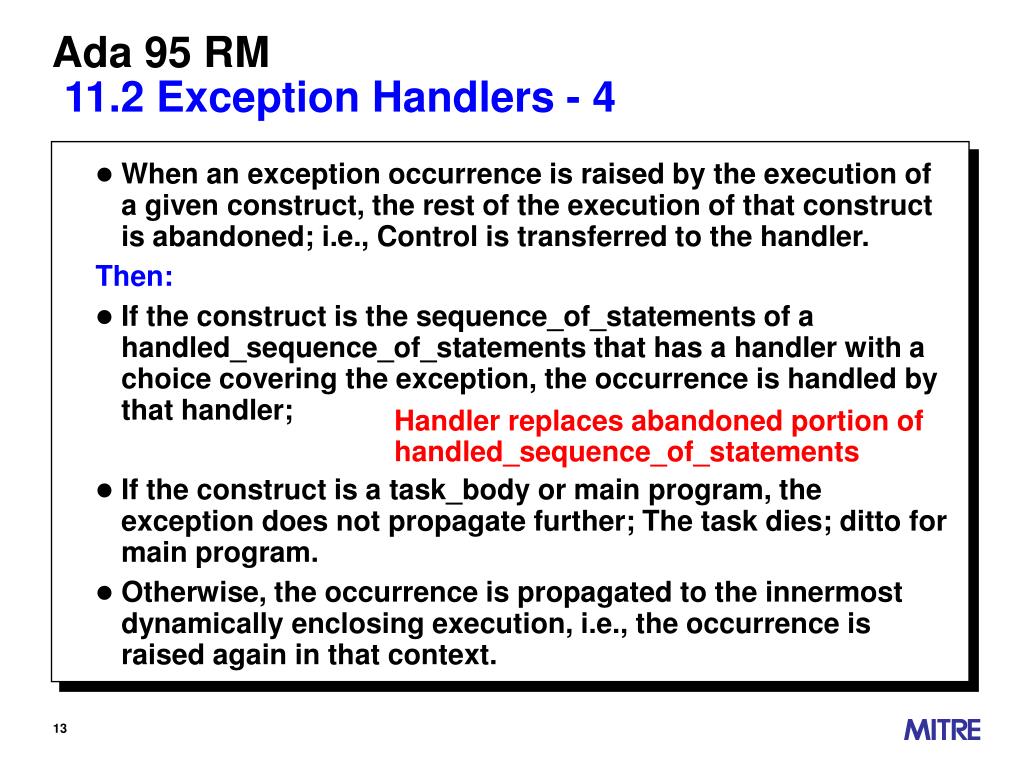 Ada 95 RM
11.2 Exception Handlers - 4

● When an exception occurrence is raised by the execution of a given construct, the rest of the execution of that construct is abandoned; i.e., Control is transferred to the handler.

Then:

● If the construct is the sequence_of_statements of a handled_sequence_of_statements that has a handler with a choice covering the exception, the occurrence is handled by that handler;

Handler replaces abandoned portion of handled_sequence_of_statements

● If the construct is a task_body or main program, the exception does not propagate further; The task dies; ditto for main program.

● Otherwise, the occurrence is propagated to the innermost dynamically enclosing execution, i.e., the occurrence is raised again in that context.

13

MITRE